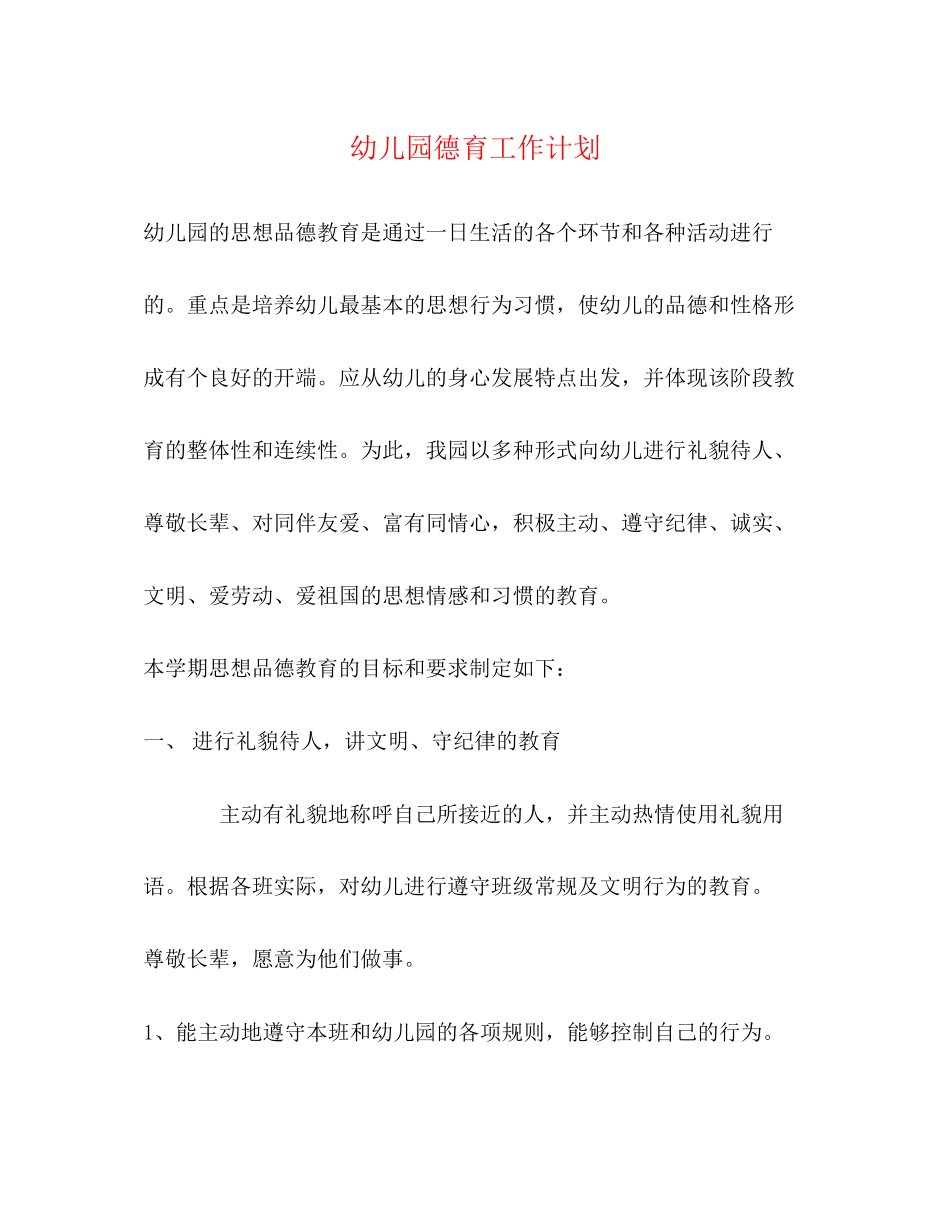 幼儿园德育工作计划

幼儿园的思想品德教育是通过一日生活的各个环节和各种活动进行的。重点是培养幼儿最基本的思想行为习惯，使幼儿的品德和性格形成有个良好的开端。应从幼儿的身心发展特点出发，并体现该阶段教育的整体性和连续性。为此，我园以多种形式向幼儿进行礼貌待人、尊敬长辈、对同伴友爱、富有同情心，积极主动、遵守纪律、诚实、文明、爱劳动、爱祖国的思想情感和习惯的教育。

本学期思想品德教育的目标和要求制定如下：

一、 进行礼貌待人，讲文明、守纪律的教育

主动有礼貌地称呼自己所接近的人，并主动热情使用礼貌用语。根据各班实际，对幼儿进行遵守班级常规及文明行为的教育。尊敬长辈，愿意为他们做事。

1、能主动地遵守本班和幼儿园的各项规则，能够控制自己的行为。